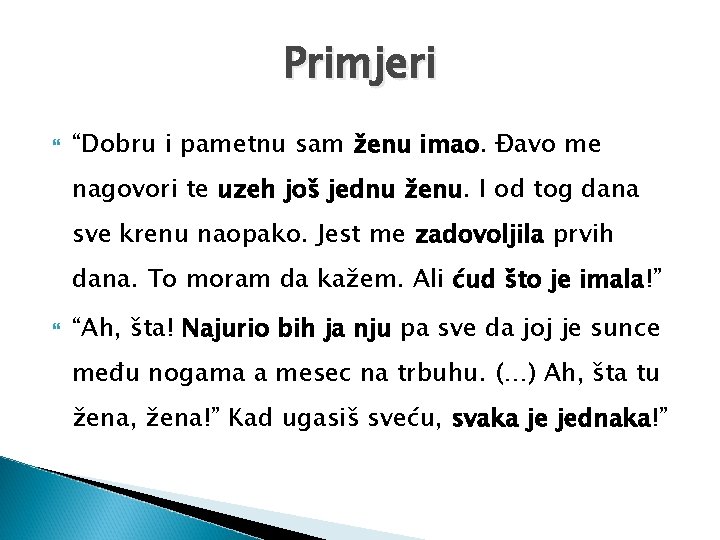 Primjeri

“Dobru i pametnu sam ženu imao. Đavo me nagovori te uzeh još jednu ženu. I od tog dana sve krenu naopako. Jest me zadovoljila prvih dana. To moram da kažem. Ali ćud što je imala!”

“Ah, šta! Najurio bih ja nju pa sve da joj je sunce među nogama a mesec na trbuhu. (...) Ah, šta tu žena, žena!” Kad ugasiš sveću, svaka je jednaka!”